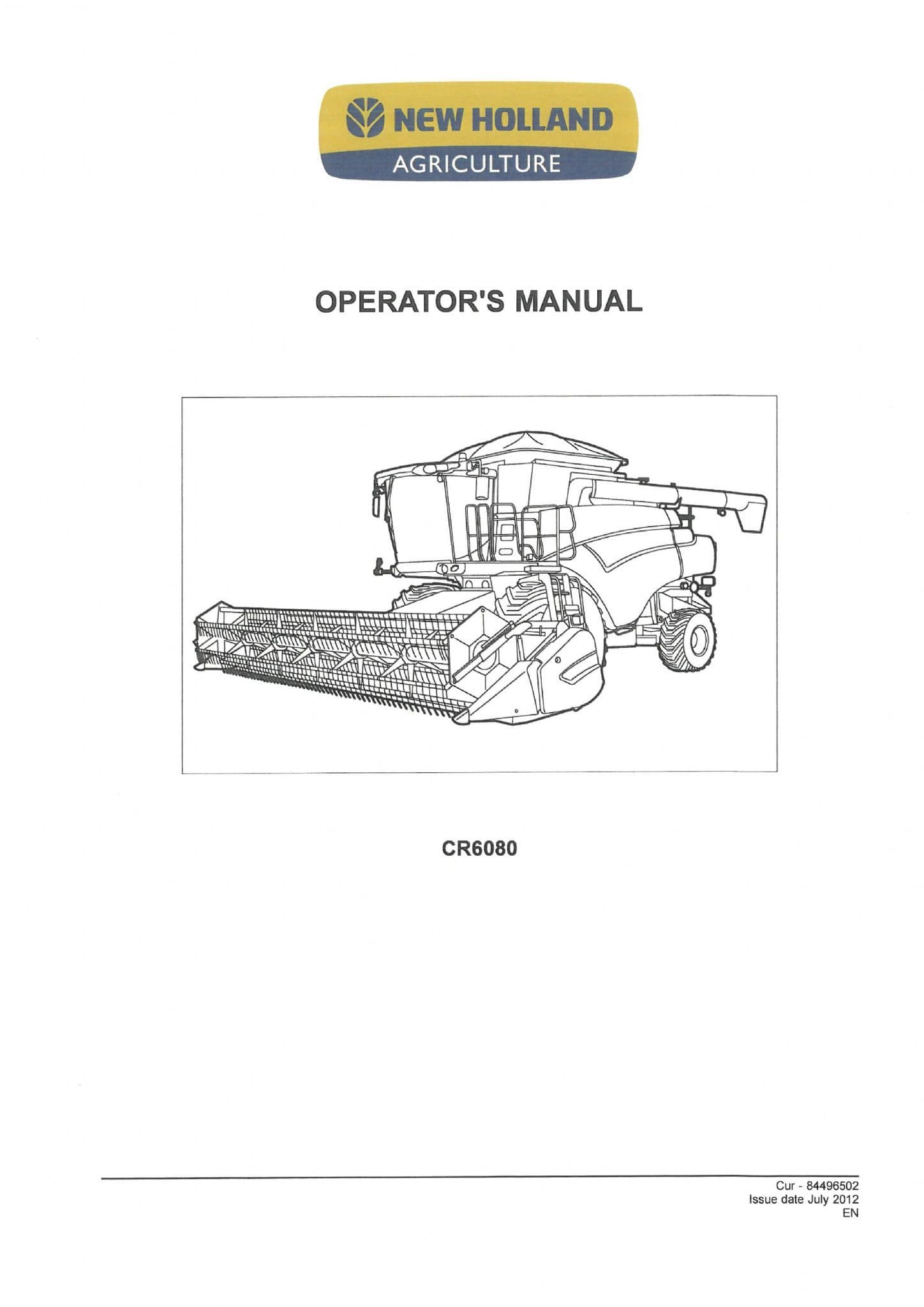 NEW HOLLAND
AGRICULTURE

OPERATOR'S MANUAL

CR6080

Cur - 84496502
Issue date July 2012
EN